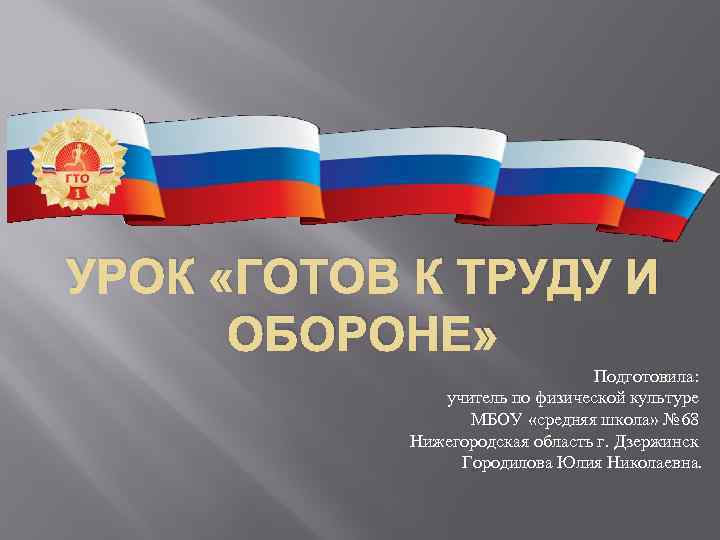 ГТО
1

УРОК «ГОТОВ К ТРУДУ И ОБОРОНЕ»

Подготовила:
учитель по физической культуре
МБОУ «средняя школа» №68
Нижегородская область г. Дзержинск
Городилова Юлия Николаевна.